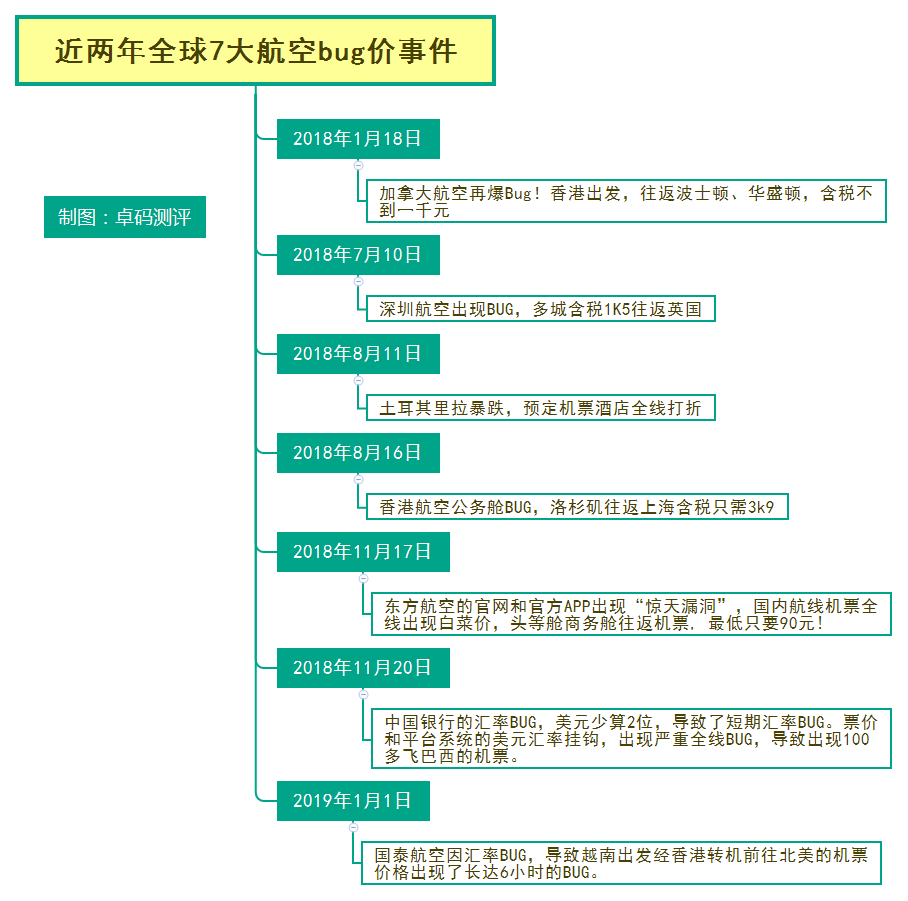 近两年全球7大航空bug价事件

制图：卓码测评

2018年1月18日

加拿大航空再爆Bug！香港出发，往返波士顿、华盛顿，含税不到一千元

2018年7月10日

深圳航空出现BUG，多城含税1K5往返英国

2018年8月11日

土耳其里拉暴跌，预定机票酒店全线打折

2018年8月16日

香港航空公务舱BUG，洛杉矶往返上海含税只需3k9

2018年11月17日

东方航空的官网和官方APP出现“惊天漏洞”，国内航线机票全线出现白菜价，头等舱商务舱往返机票，最低只要90元！

2018年11月20日

中国银行的汇率BUG，美元少算2位，导致了短期汇率BUG。票价和平台系统的美元汇率挂钩，出现严重全线BUG，导致出现100多飞巴西的机票。

2019年1月1日

国泰航空因汇率BUG，导致越南出发经香港转机前往北美的机票价格出现了长达6小时的BUG。